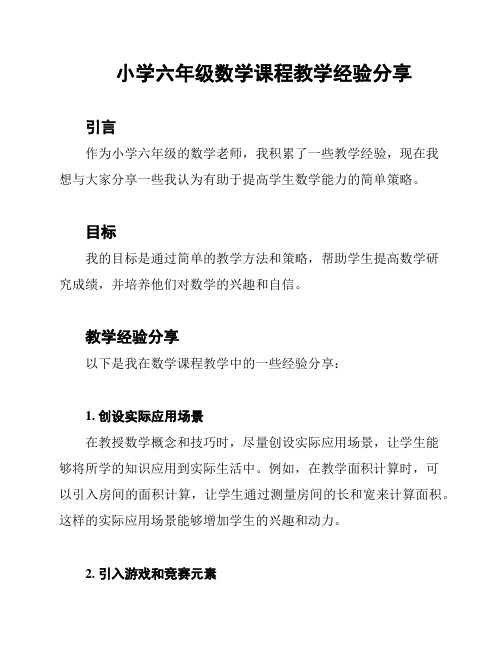 小学六年级数学课程教学经验分享

引言

作为小学六年级的数学老师，我积累了一些教学经验，现在我想与大家分享一些我认为有助于提高学生数学能力的简单策略。

目标

我的目标是通过简单的教学方法和策略，帮助学生提高数学研究成绩，并培养他们对数学的兴趣和自信。

教学经验分享

以下是我在数学课程教学中的一些经验分享：

1. 创设实际应用场景

在教授数学概念和技巧时，尽量创设实际应用场景，让学生能够将所学的知识应用到实际生活中。例如，在教学面积计算时，可以引入房间的面积计算，让学生通过测量房间的长和宽来计算面积。这样的实际应用场景能够增加学生的兴趣和动力。

2. 引入游戏和竞赛元素